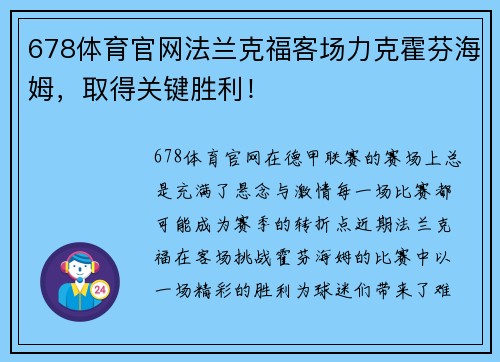 678体育官网法兰克福客场力克霍芬海姆，取得关键胜利！

678体育官网在德甲联赛的赛场上总是充满了悬念与激情每一场比赛都可能成为赛季的转折点近期法兰克福在客场挑战霍芬海姆的比赛中以一场精彩的胜利为球迷们带来了难

24